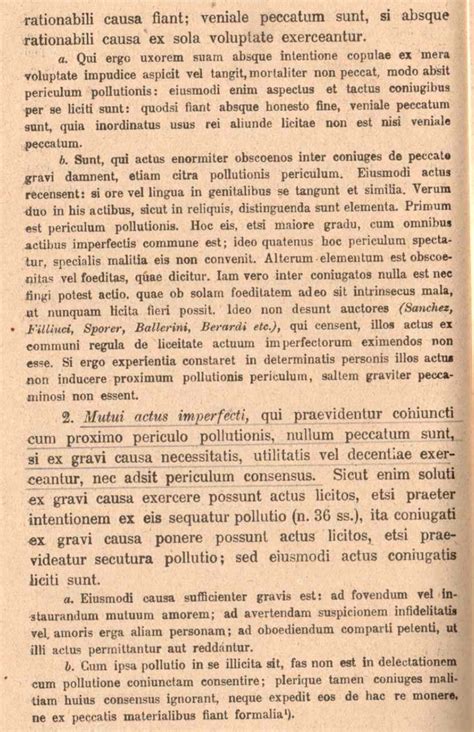 rationabili causa fiant; veniale peccatum sunt, si absque rationabili causa ex sola voluptate exerceantur.

a. Qui ergo uxorem suam absque intentione copulae ex mera voluptate impudice aspicit vel tangit, mortaliter non peccat, modo absit periculum pollutionis: eiusmodi enim aspectus et tactus coniugibus per se liciti sunt: quodsi fiant absque honesto fine, veniale peccatum sunt, quia inordinatus usus rei aliunde licitae non est nisi veniale peccatum.

b. Sunt, qui actus enormiter obscoenos inter coniuges de peccato gravi damnent, etiam citra pollutionis periculum. Eiusmodi actus recensent: si ore vel lingua in genitalibus se tangunt et similia. Verum duo in his actibus, sicut in reliquis, distinguenda sunt elementa. Primum est periculum pollutionis. Hoc eis, etsi maiore gradu, cum omnibus actibus imperfectis commune est; ideo quatenus hoc periculum spectatur, specialis malitia eis non convenit. Alterum elementum est obscoenitas vel foeditas, quae dicitur. Iam vero inter coniugatos nulla est nec fingi potest actio, quae ob solam foeditatem adeo sit intrinsecus mala, ut nunquam licita fieri possit. Ideo non desunt auctores (Sanchez, Filliuci, Sporer, Ballerini, Berardi etc.), qui censent, illos actus ex communi regula de liceitate actuum imperfectorum eximendos non esse. Si ergo experientia constaret in determinatis personis illos actus non inducere proximum pollutionis periculum, saltem graviter peccaminosi non essent.

2. Mutui actus imperfecti, qui praevidentur coniuncti cum proximo periculo pollutionis, nullum peccatum sunt, si ex gravi causa necessitatis, utilitatis vel decentiae exerceantur, nec adsit periculum consensus. Sicut enim soluti ex gravi causa exercere possunt actus licitos, etsi praeter intentionem ex eis sequatur pollutio (n. 36 ss.), ita coniugati ex gravi causa ponere possunt actus licitos, etsi praevideatur secutura pollutio; sed eiusmodi actus coniugatis liciti sunt.

a. Eiusmodi causa sufficienter gravis est: ad fovendum vel instaurandum mutuum amorem; ad avertendam suspicionem infidelitatis vel amoris erga aliam personam; ad oboediendum comparti petenti, ut illi actus permittantur aut reddantur.

b. Cum ipsa pollutio in se illicita sit, fas non est in delectationem cum pollutione coniunctam consentire; plerique tamen coniuges malitiam huius consensus ignorant, neque expedit eos de hac re monere, ne ex peccatis materialibus fiant formalia¹).